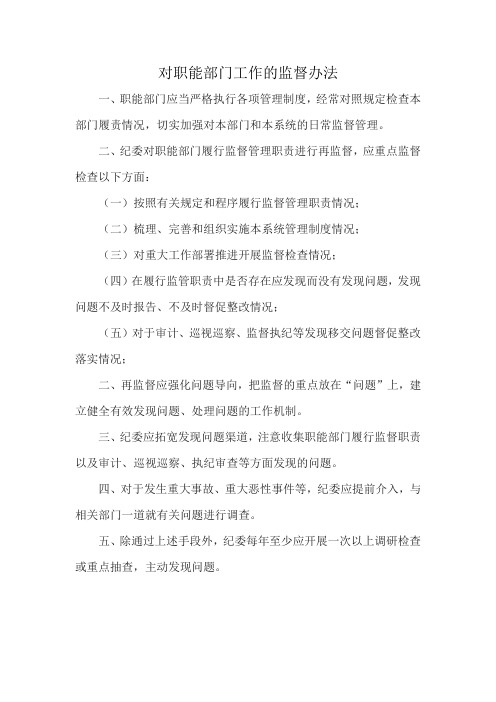 对职能部门工作的监督办法

一、职能部门应当严格执行各项管理制度，经常对照规定检查本部门履责情况，切实加强对本部门和本系统的日常监督管理。

二、纪委对职能部门履行监督管理职责进行再监督，应重点监督检查以下方面：

（一）按照有关规定和程序履行监督管理职责情况；

（二）梳理、完善和组织实施本系统管理制度情况；

（三）对重大工作部署推进开展监督检查情况；

（四）在履行监管职责中是否存在应发现而没有发现问题，发现问题不及时报告、不及时督促整改情况；

（五）对于审计、巡视巡察、监督执纪等发现移交问题督促整改落实情况；

二、再监督应强化问题导向，把监督的重点放在“问题”上，建立健全有效发现问题、处理问题的工作机制。

三、纪委应拓宽发现问题渠道，注意收集职能部门履行监督职责以及审计、巡视巡察、执纪审查等方面发现的问题。

四、对于发生重大事故、重大恶性事件等，纪委应提前介入，与相关部门一道就有关问题进行调查。

五、除通过上述手段外，纪委每年至少应开展一次以上调研检查或重点抽查，主动发现问题。